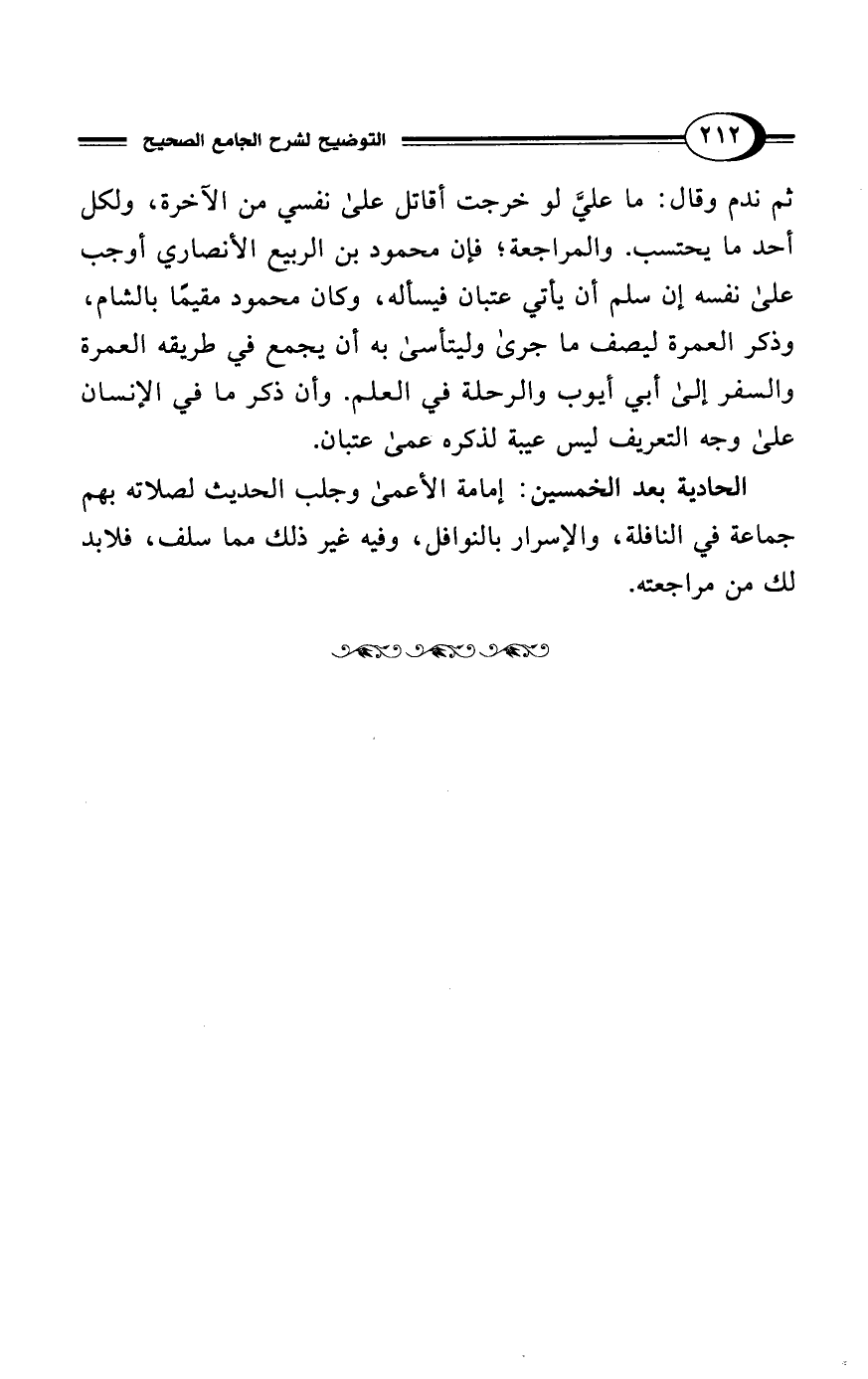 ٢١٢ التوضيح لشرح الجامع الصحيح

ثم ندم وقال: ما عليَّ لو خرجت أقاتل علىٰ نفسي من الآخرة، ولكل أحد ما يحتسب. والمراجعة؛ فإن محمود بن الربيع الأنصاري أوجب علىٰ نفسه إن سلم أن يأتي عتبان فيسأله، وكان محمود مقيمًا بالشام، وذكر العمرة ليصف ما جرىٰ وليتأسىٰ به أن يجمع في طريقه العمرة والسفر إلىٰ أبي أيوب والرحلة في العلم. وأن ذكر ما في الإنسان علىٰ وجه التعريف ليس عيبة لذكره عمىٰ عتبان.

الحادية بعد الخمسين: إمامة الأعمىٰ وجلب الحديث لصلاته بهم جماعة في النافلة، والإسرار بالنوافل، وفيه غير ذلك مما سلف، فلابد لك من مراجعته.